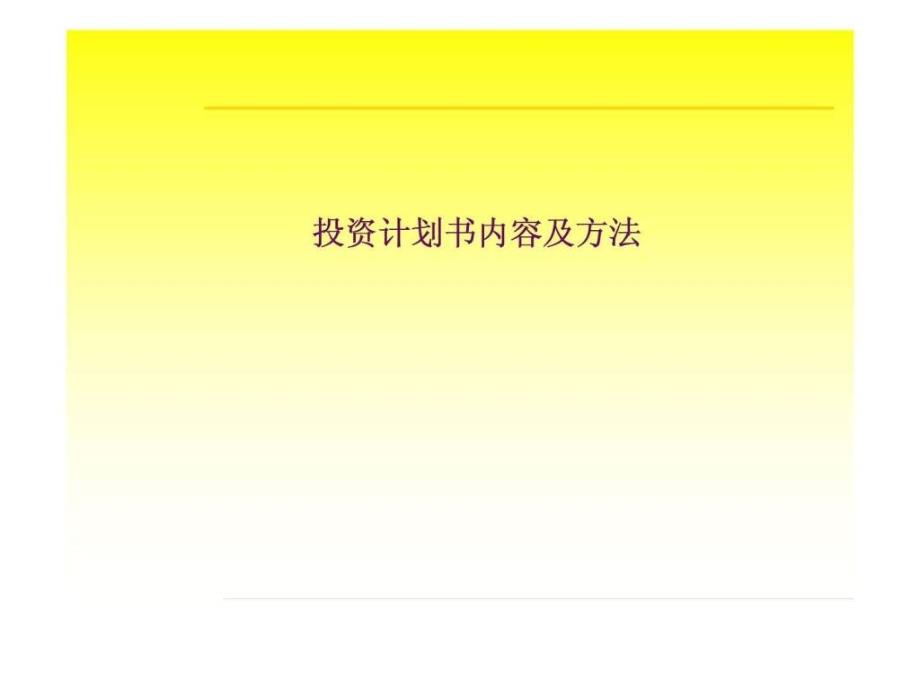 投资计划书内容及方法